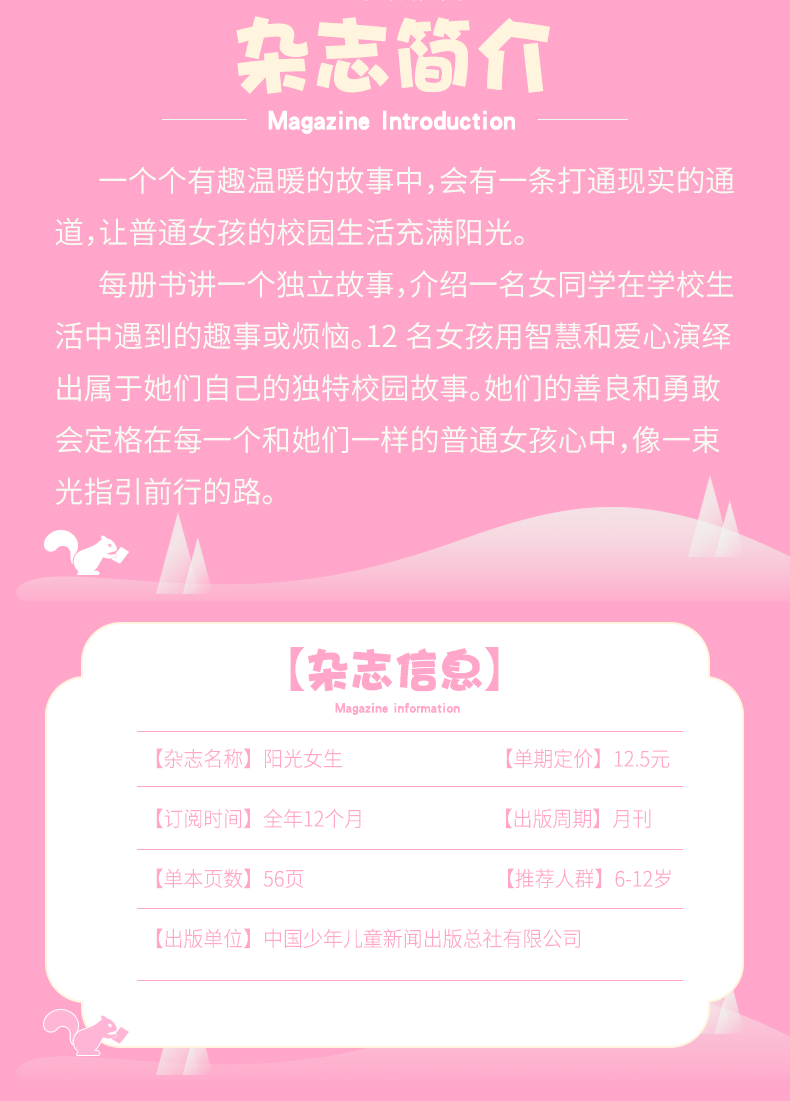 杂志简介

Magazine Introduction

一个个有趣温暖的故事中,会有一条打通现实的通道,让普通女孩的校园生活充满阳光。

每册书讲一个独立故事,介绍一名女同学在学校生活中遇到的趣事或烦恼。12名女孩用智慧和爱心演绎出属于她们自己的独特校园故事。她们的善良和勇敢会定格在每一个和她们一样的普通女孩心中,像一束光指引前行的路。

【杂志信息】

Magazine information

【杂志名称】阳光女生 【单期定价】12.5元

【订阅时间】全年12个月 【出版周期】月刊

【单本页数】56页 【推荐人群】6-12岁

【出版单位】中国少年儿童新闻出版总社有限公司